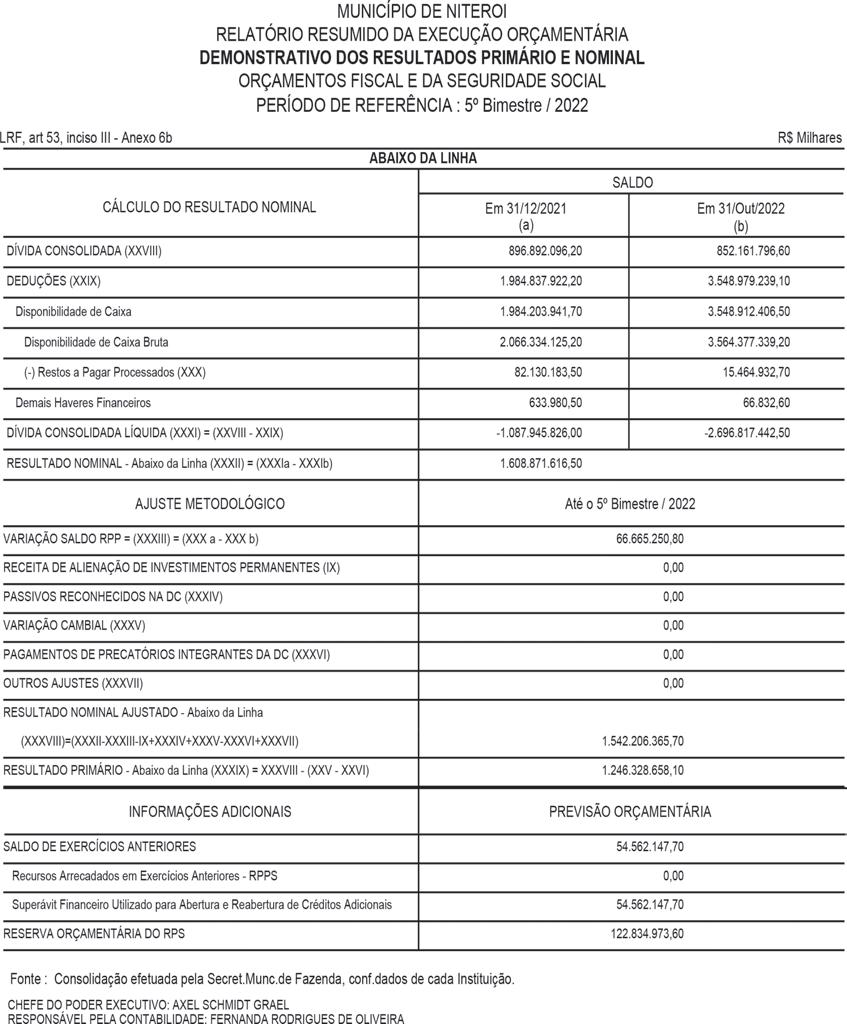 MUNICÍPIO DE NITEROI
RELATÓRIO RESUMIDO DA EXECUÇÃO ORÇAMENTÁRIA
DEMONSTRATIVO DOS RESULTADOS PRIMÁRIO E NOMINAL
ORÇAMENTOS FISCAL E DA SEGURIDADE SOCIAL
PERÍODO DE REFERÊNCIA : 5º Bimestre / 2022

LRF, art 53, inciso III - Anexo 6b

R$ Milhares

ABAIXO DA LINHA

| CÁLCULO DO RESULTADO NOMINAL | SALDO Em 31/12/2021 (a) | SALDO Em 31/Out/2022 (b) |
|---|---|---|
| DÍVIDA CONSOLIDADA (XXVIII) | 896.892.096,20 | 852.161.796,60 |
| DEDUÇÕES (XXIX) | 1.984.837.922,20 | 3.548.979.239,10 |
| Disponibilidade de Caixa | 1.984.203.941,70 | 3.548.912.406,50 |
| Disponibilidade de Caixa Bruta | 2.066.334.125,20 | 3.564.377.339,20 |
| (-) Restos a Pagar Processados (XXX) | 82.130.183,50 | 15.464.932,70 |
| Demais Haveres Financeiros | 633.980,50 | 66.832,60 |
| DÍVIDA CONSOLIDADA LÍQUIDA (XXXI) = (XXVIII - XXIX) | -1.087.945.826,00 | -2.696.817.442,50 |
| RESULTADO NOMINAL - Abaixo da Linha (XXXII) = (XXXIa - XXXIb) | 1.608.871.616,50 | |

| AJUSTE METODOLÓGICO | Até o 5º Bimestre / 2022 |
|---|---|
| VARIAÇÃO SALDO RPP = (XXXIII) = (XXX a - XXX b) | 66.665.250,80 |
| RECEITA DE ALIENAÇÃO DE INVESTIMENTOS PERMANENTES (IX) | 0,00 |
| PASSIVOS RECONHECIDOS NA DC (XXXIV) | 0,00 |
| VARIAÇÃO CAMBIAL (XXXV) | 0,00 |
| PAGAMENTOS DE PRECATÓRIOS INTEGRANTES DA DC (XXXVI) | 0,00 |
| OUTROS AJUSTES (XXXVII) | 0,00 |
| RESULTADO NOMINAL AJUSTADO - Abaixo da Linha (XXXVIII)=(XXXII-XXXIII-IX+XXXIV+XXXV-XXXVI+XXXVII) | 1.542.206.365,70 |
| RESULTADO PRIMÁRIO - Abaixo da Linha (XXXIX) = XXXVIII - (XXV - XXVI) | 1.246.328.658,10 |

| INFORMAÇÕES ADICIONAIS | PREVISÃO ORÇAMENTÁRIA |
|---|---|
| SALDO DE EXERCÍCIOS ANTERIORES | 54.562.147,70 |
| Recursos Arrecadados em Exercícios Anteriores - RPPS | 0,00 |
| Superávit Financeiro Utilizado para Abertura e Reabertura de Créditos Adicionais | 54.562.147,70 |
| RESERVA ORÇAMENTÁRIA DO RPS | 122.834.973,60 |

Fonte : Consolidação efetuada pela Secret.Munc.de Fazenda, conf.dados de cada Instituição.

CHEFE DO PODER EXECUTIVO: AXEL SCHMIDT GRAEL
RESPONSÁVEL PELA CONTABILIDADE: FERNANDA RODRIGUES DE OLIVEIRA